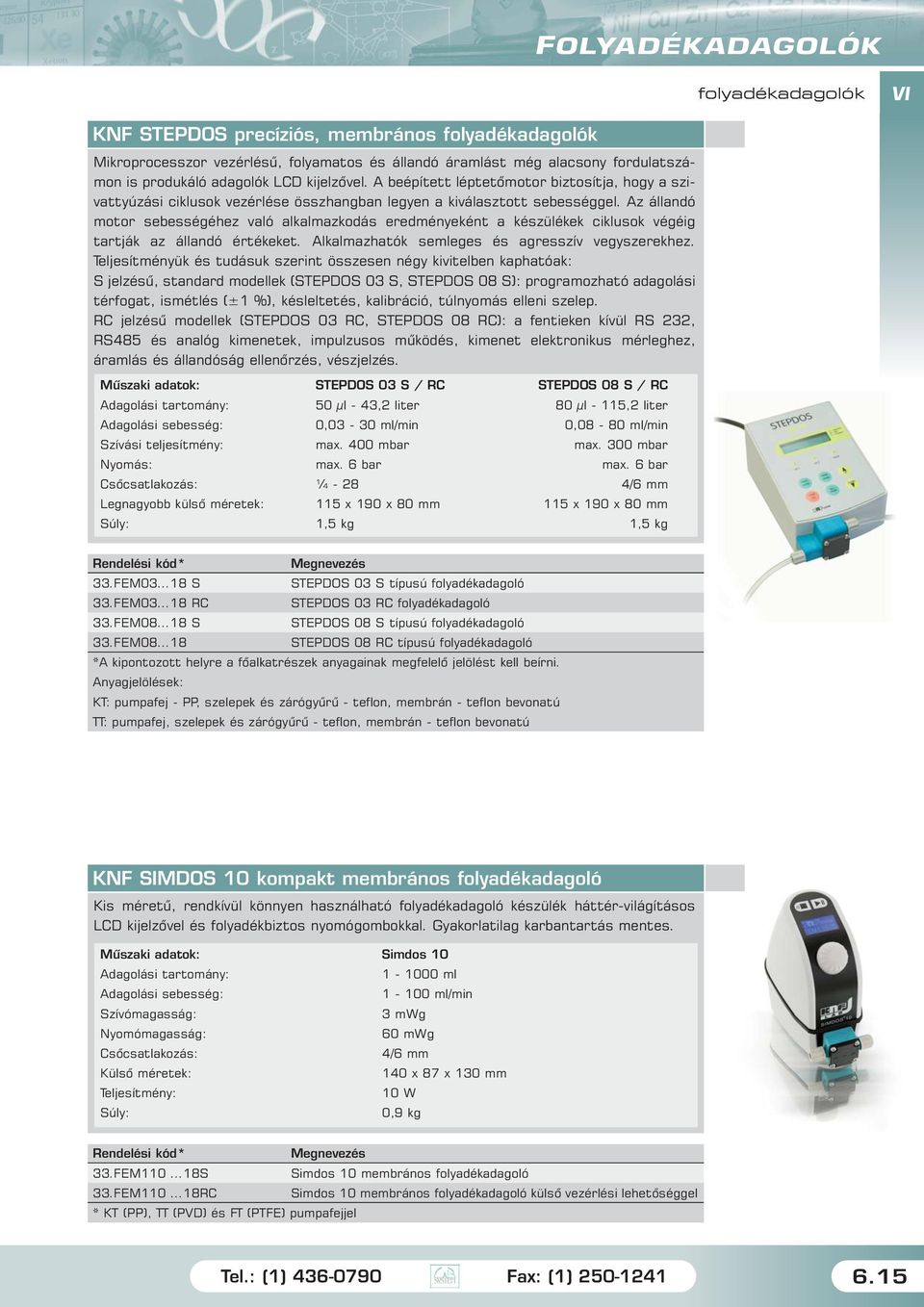 FOLYADÉKADAGOLÓK

folyadékadagolók VI

KNF STEPDOS precíziós, membrános folyadékadagolók

Mikroprocesszor vezérlésű, folyamatos és állandó áramlást még alacsony fordulatszámon is produkáló adagolók LCD kijelzővel. A beépített léptetőmotor biztosítja, hogy a szivattyúzási ciklusok vezérlése összhangban legyen a kiválasztott sebességgel. Az állandó motor sebességéhez való alkalmazkodás eredményeként a készülékek ciklusok végéig tartják az állandó értékeket. Alkalmazhatók semleges és agresszív vegyszerekhez. Teljesítményük és tudásuk szerint összesen négy kivitelben kaphatóak:
S jelzésű, standard modellek (STEPDOS 03 S, STEPDOS 08 S): programozható adagolási térfogat, ismétlés (±1 %), késleltetés, kalibráció, túlnyomás elleni szelep.
RC jelzésű modellek (STEPDOS 03 RC, STEPDOS 08 RC): a fentieken kívül RS 232, RS485 és analóg kimenetek, impulzusos működés, kimenet elektronikus mérleghez, áramlás és állandóság ellenőrzés, vészjelzés.

| Műszaki adatok: | STEPDOS 03 S / RC | STEPDOS 08 S / RC |
|---|---|---|
| Adagolási tartomány: | 50 µl - 43,2 liter | 80 µl - 115,2 liter |
| Adagolási sebesség: | 0,03 - 30 ml/min | 0,08 - 80 ml/min |
| Szívási teljesítmény: | max. 400 mbar | max. 300 mbar |
| Nyomás: | max. 6 bar | max. 6 bar |
| Csőcsatlakozás: | ¼ - 28 | 4/6 mm |
| Legnagyobb külső méretek: | 115 x 190 x 80 mm | 115 x 190 x 80 mm |
| Súly: | 1,5 kg | 1,5 kg |

STEPDOS

| Rendelési kód* | Megnevezés |
|---|---|
| 33.FEM03...18 S | STEPDOS 03 S típusú folyadékadagoló |
| 33.FEM03...18 RC | STEPDOS 03 RC folyadékadagoló |
| 33.FEM08...18 S | STEPDOS 08 S típusú folyadékadagoló |
| 33.FEM08...18 | STEPDOS 08 RC típusú folyadékadagoló |

*A kipontozott helyre a főalkatrészek anyagainak megfelelő jelölést kell beírni.
Anyagjelölések:
KT: pumpafej - PP, szelepek és zárógyűrű - teflon, membrán - teflon bevonatú
TT: pumpafej, szelepek és zárógyűrű - teflon, membrán - teflon bevonatú

KNF SIMDOS 10 kompakt membrános folyadékadagoló

Kis méretű, rendkívül könnyen használható folyadékadagoló készülék háttér-világításos LCD kijelzővel és folyadékbiztos nyomógombokkal. Gyakorlatilag karbantartás mentes.

| Műszaki adatok: | Simdos 10 |
|---|---|
| Adagolási tartomány: | 1 - 1000 ml |
| Adagolási sebesség: | 1 - 100 ml/min |
| Szívómagasság: | 3 mWg |
| Nyomómagasság: | 60 mWg |
| Csőcsatlakozás: | 4/6 mm |
| Külső méretek: | 140 x 87 x 130 mm |
| Teljesítmény: | 10 W |
| Súly: | 0,9 kg |

SIMDOS 10

| Rendelési kód* | Megnevezés |
|---|---|
| 33.FEM110 ...18S | Simdos 10 membrános folyadékadagoló |
| 33.FEM110 ...18RC | Simdos 10 membrános folyadékadagoló külső vezérlési lehetőséggel |

* KT (PP), TT (PVD) és FT (PTFE) pumpafejjel

Tel.: (1) 436-0790 Fax: (1) 250-1241 6.15